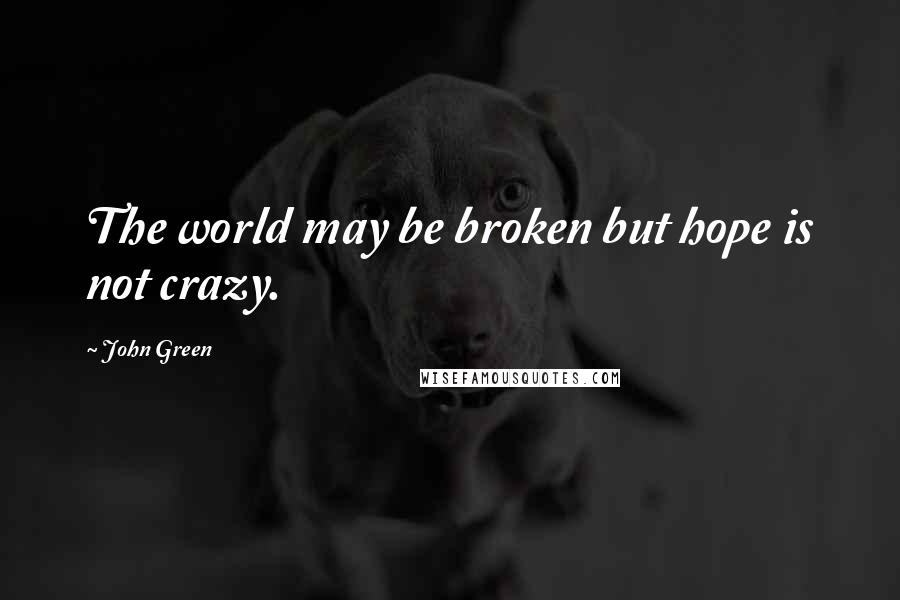 The world may be broken but hope is not crazy.

~ John Green

WISEFAMOUSQUOTES.COM